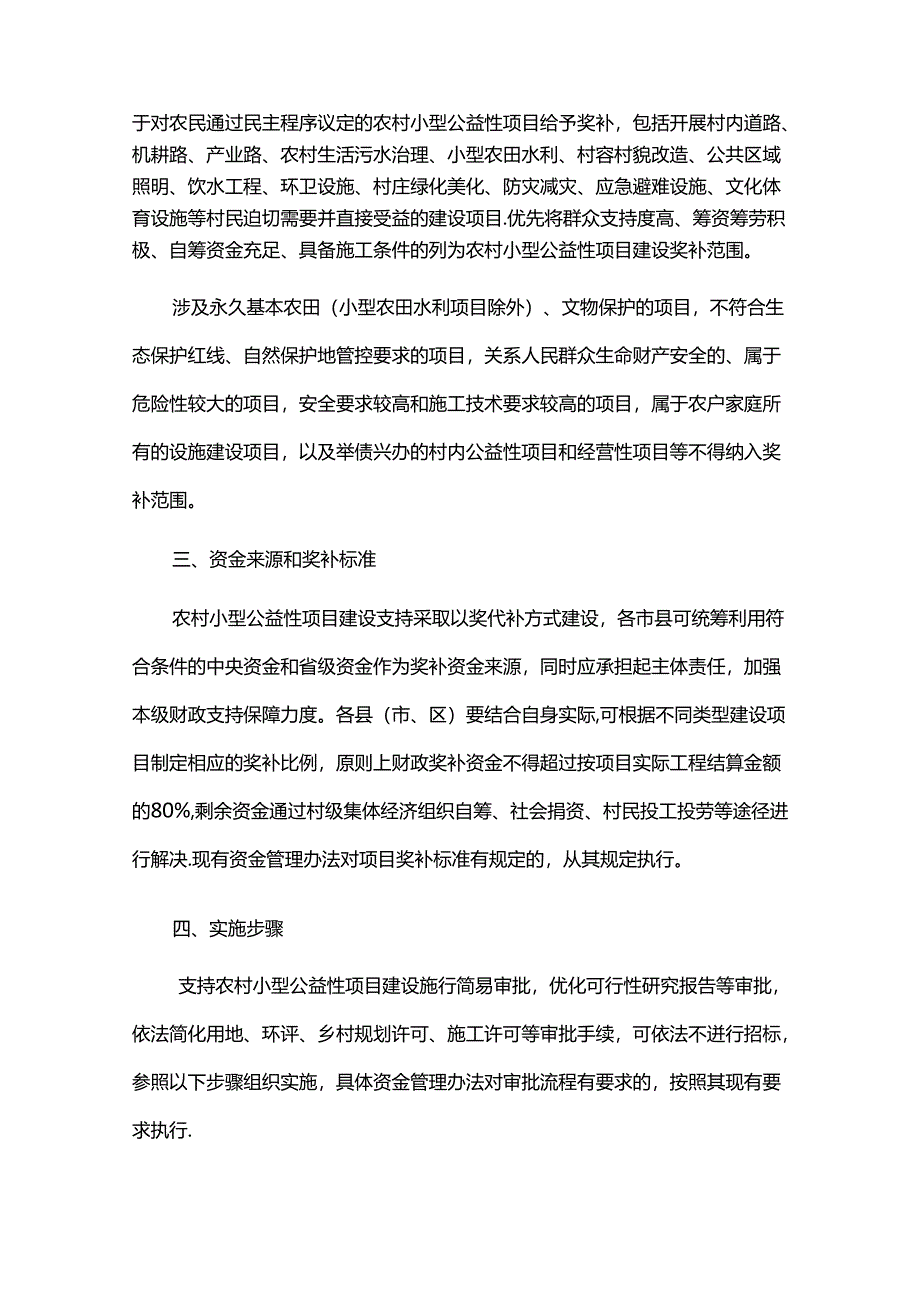 于对农民通过民主程序议定的农村小型公益性项目给予奖补，包括开展村内道路、机耕路、产业路、农村生活污水治理、小型农田水利、村容村貌改造、公共区域照明、饮水工程、环卫设施、村庄绿化美化、防灾减灾、应急避难设施、文化体育设施等村民迫切需要并直接受益的建设项目.优先将群众支持度高、筹资筹劳积极、自筹资金充足、具备施工条件的列为农村小型公益性项目建设奖补范围。

涉及永久基本农田（小型农田水利项目除外）、文物保护的项目，不符合生态保护红线、自然保护地管控要求的项目，关系人民群众生命财产安全的、属于危险性较大的项目，安全要求较高和施工技术要求较高的项目，属于农户家庭所有的设施建设项目，以及举债兴办的村内公益性项目和经营性项目等不得纳入奖补范围。

三、资金来源和奖补标准

农村小型公益性项目建设支持采取以奖代补方式建设，各市县可统筹利用符合条件的中央资金和省级资金作为奖补资金来源，同时应承担起主体责任，加强本级财政支持保障力度。各县（市、区）要结合自身实际,可根据不同类型建设项目制定相应的奖补比例，原则上财政奖补资金不得超过按项目实际工程结算金额的80%,剩余资金通过村级集体经济组织自筹、社会捐资、村民投工投劳等途径进行解决.现有资金管理办法对项目奖补标准有规定的，从其规定执行。

四、实施步骤

支持农村小型公益性项目建设施行简易审批，优化可行性研究报告等审批，依法简化用地、环评、乡村规划许可、施工许可等审批手续，可依法不进行招标，参照以下步骤组织实施，具体资金管理办法对审批流程有要求的，按照其现有要求执行.